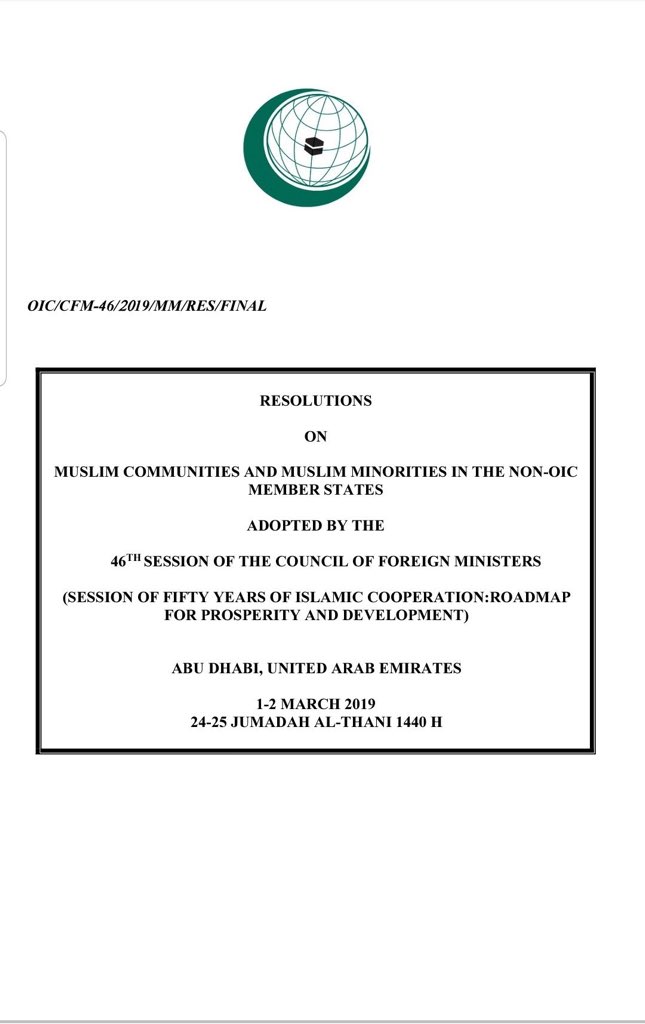 OIC/CFM-46/2019/MM/RES/FINAL

RESOLUTIONS

ON

MUSLIM COMMUNITIES AND MUSLIM MINORITIES IN THE NON-OIC MEMBER STATES

ADOPTED BY THE

46$^{TH}$ SESSION OF THE COUNCIL OF FOREIGN MINISTERS

(SESSION OF FIFTY YEARS OF ISLAMIC COOPERATION:ROADMAP FOR PROSPERITY AND DEVELOPMENT)

ABU DHABI, UNITED ARAB EMIRATES

1-2 MARCH 2019
24-25 JUMADAH AL-THANI 1440 H